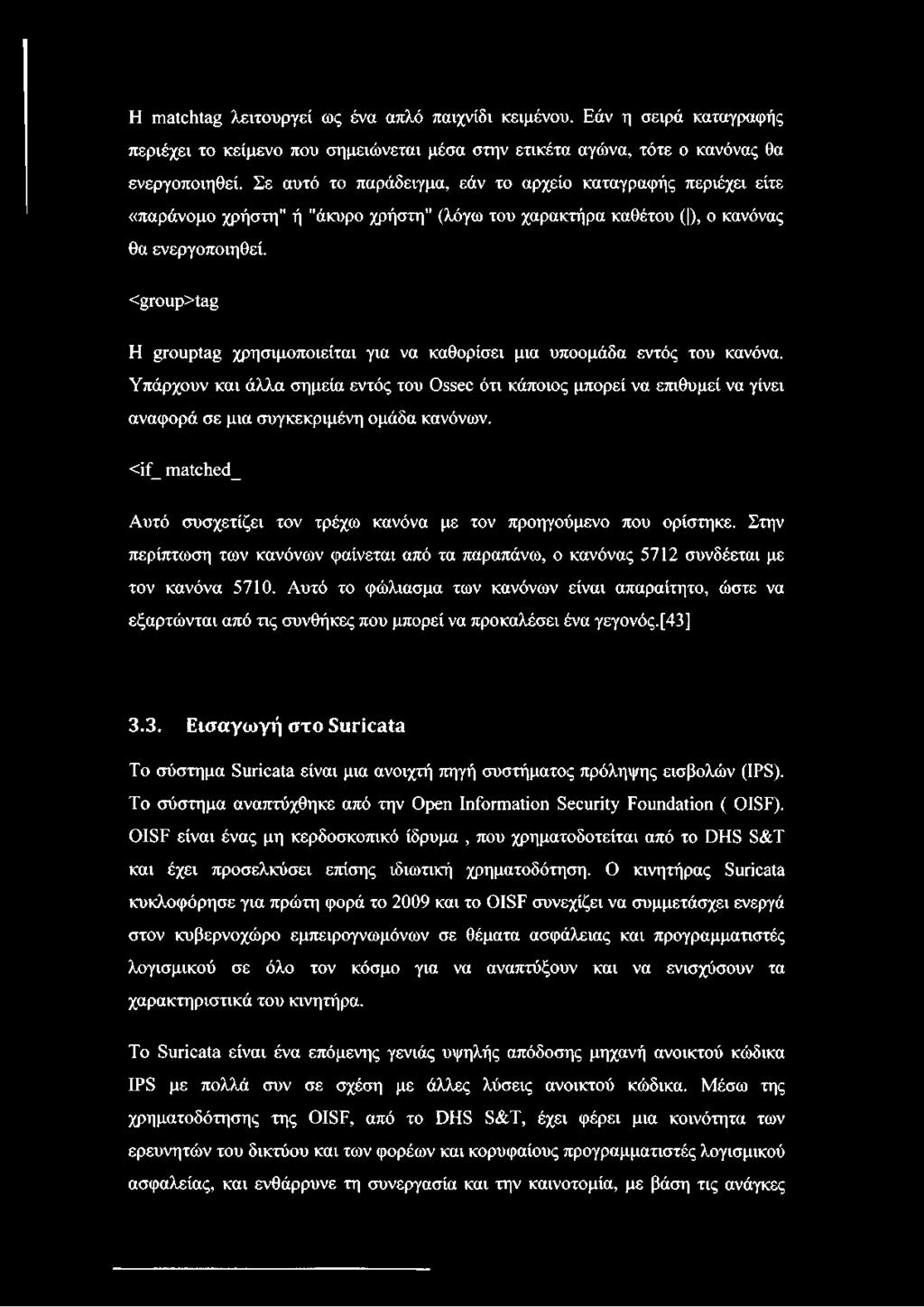 Η matchtag λειτουργεί ως ένα απλό παιχνίδι κειμένου. Εάν η σειρά καταγραφής περιέχει το κείμενο που σημειώνεται μέσα στην ετικέτα αγώνα, τότε ο κανόνας θα ενεργοποιηθεί. Σε αυτό το παράδειγμα, εάν το αρχείο καταγραφής περιέχει είτε «παράνομο χρήστη" ή "άκυρο χρήστη" (λόγω του χαρακτήρα καθέτου (|), ο κανόνας θα ενεργοποιηθεί.

<group>tag

Η grouptag χρησιμοποιείται για να καθορίσει μια υποομάδα εντός του κανόνα. Υπάρχουν και άλλα σημεία εντός του Ossec ότι κάποιος μπορεί να επιθυμεί να γίνει αναφορά σε μια συγκεκριμένη ομάδα κανόνων.

<if_ matched_

Αυτό συσχετίζει τον τρέχω κανόνα με τον προηγούμενο που ορίστηκε. Στην περίπτωση των κανόνων φαίνεται από τα παραπάνω, ο κανόνας 5712 συνδέεται με τον κανόνα 5710. Αυτό το φώλιασμα των κανόνων είναι απαραίτητο, ώστε να εξαρτώνται από τις συνθήκες που μπορεί να προκαλέσει ένα γεγονός.[43]

3.3. Εισαγωγή στο Suricata

Το σύστημα Suricata είναι μια ανοιχτή πηγή συστήματος πρόληψης εισβολών (IPS). Το σύστημα αναπτύχθηκε από την Open Information Security Foundation ( OISF). OISF είναι ένας μη κερδοσκοπικό ίδρυμα , που χρηματοδοτείται από το DHS S&T και έχει προσελκύσει επίσης ιδιωτική χρηματοδότηση. Ο κινητήρας Suricata κυκλοφόρησε για πρώτη φορά το 2009 και το OISF συνεχίζει να συμμετάσχει ενεργά στον κυβερνοχώρο εμπειρογνωμόνων σε θέματα ασφάλειας και προγραμματιστές λογισμικού σε όλο τον κόσμο για να αναπτύξουν και να ενισχύσουν τα χαρακτηριστικά του κινητήρα.

Το Suricata είναι ένα επόμενης γενιάς υψηλής απόδοσης μηχανή ανοικτού κώδικα IPS με πολλά συν σε σχέση με άλλες λύσεις ανοικτού κώδικα. Μέσω της χρηματοδότησης της OISF, από το DHS S&T, έχει φέρει μια κοινότητα των ερευνητών του δικτύου και των φορέων και κορυφαίους προγραμματιστές λογισμικού ασφαλείας, και ενθάρρυνε τη συνεργασία και την καινοτομία, με βάση τις ανάγκες